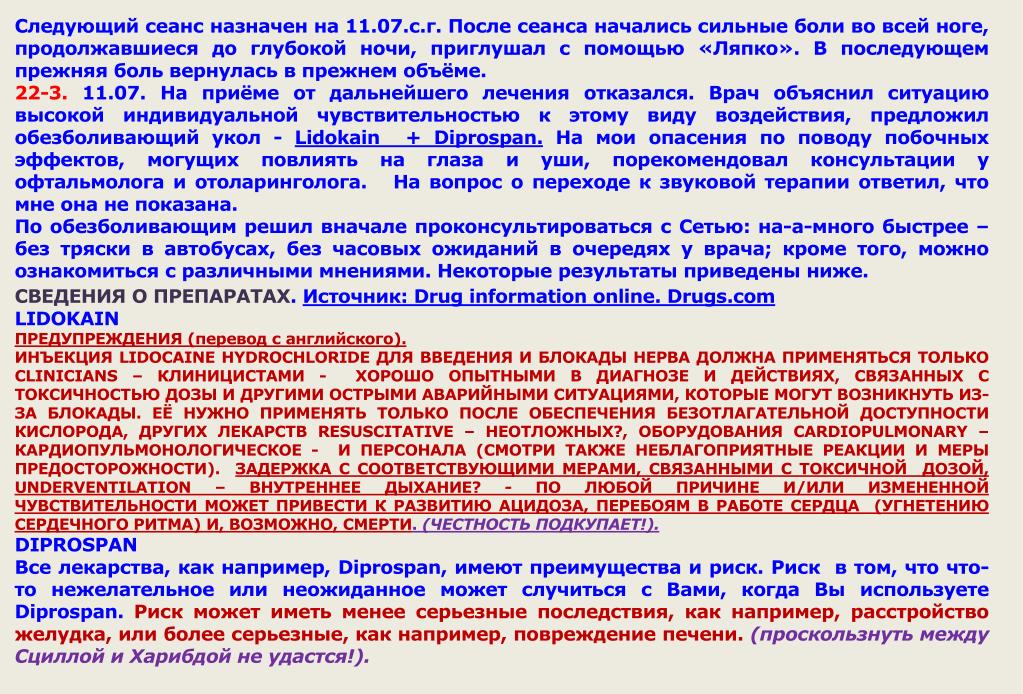 Следующий сеанс назначен на 11.07.с.г. После сеанса начались сильные боли во всей ноге, продолжавшиеся до глубокой ночи, приглушал с помощью «Ляпко». В последующем прежняя боль вернулась в прежнем объёме.
22-3. 11.07. На приёме от дальнейшего лечения отказался. Врач объяснил ситуацию высокой индивидуальной чувствительностью к этому виду воздействия, предложил обезболивающий укол - Lidokain + Diprospan. На мои опасения по поводу побочных эффектов, могущих повлиять на глаза и уши, порекомендовал консультации у офтальмолога и отоларинголога. На вопрос о переходе к звуковой терапии ответил, что мне она не показана.
По обезболивающим решил вначале проконсультироваться с Сетью: на-а-много быстрее – без тряски в автобусах, без часовых ожиданий в очередях у врача; кроме того, можно ознакомиться с различными мнениями. Некоторые результаты приведены ниже.
СВЕДЕНИЯ О ПРЕПАРАТАХ. Источник: Drug information online. Drugs.com
LIDOKAIN
ПРЕДУПРЕЖДЕНИЯ (перевод с английского).
ИНЪЕКЦИЯ LIDOCAINE HYDROCHLORIDE ДЛЯ ВВЕДЕНИЯ И БЛОКАДЫ НЕРВА ДОЛЖНА ПРИМЕНЯТЬСЯ ТОЛЬКО CLINICIANS – КЛИНИЦИСТАМИ - ХОРОШО ОПЫТНЫМИ В ДИАГНОЗЕ И ДЕЙСТВИЯХ, СВЯЗАННЫХ С ТОКСИЧНОСТЬЮ ДОЗЫ И ДРУГИМИ ОСТРЫМИ АВАРИЙНЫМИ СИТУАЦИЯМИ, КОТОРЫЕ МОГУТ ВОЗНИКНУТЬ ИЗ-ЗА БЛОКАДЫ. ЕЁ НУЖНО ПРИМЕНЯТЬ ТОЛЬКО ПОСЛЕ ОБЕСПЕЧЕНИЯ БЕЗОТЛАГАТЕЛЬНОЙ ДОСТУПНОСТИ КИСЛОРОДА, ДРУГИХ ЛЕКАРСТВ RESUSCITATIVE – НЕОТЛОЖНЫХ?, ОБОРУДОВАНИЯ CARDIOPULMONARY – КАРДИОПУЛЬМОНОЛОГИЧЕСКОЕ - И ПЕРСОНАЛА (СМОТРИ ТАКЖЕ НЕБЛАГОПРИЯТНЫЕ РЕАКЦИИ И МЕРЫ ПРЕДОСТОРОЖНОСТИ). ЗАДЕРЖКА С СООТВЕТСТВУЮЩИМИ МЕРАМИ, СВЯЗАННЫМИ С ТОКСИЧНОЙ ДОЗОЙ, UNDERVENTILATION – ВНУТРЕННЕЕ ДЫХАНИЕ? - ПО ЛЮБОЙ ПРИЧИНЕ И/ИЛИ ИЗМЕНЕННОЙ ЧУВСТВИТЕЛЬНОСТИ МОЖЕТ ПРИВЕСТИ К РАЗВИТИЮ АЦИДОЗА, ПЕРЕБОЯМ В РАБОТЕ СЕРДЦА (УГНЕТЕНИЮ СЕРДЕЧНОГО РИТМА) И, ВОЗМОЖНО, СМЕРТИ. (ЧЕСТНОСТЬ ПОДКУПАЕТ!).
DIPROSPAN
Все лекарства, как например, Diprospan, имеют преимущества и риск. Риск в том, что что-то нежелательное или неожиданное может случиться с Вами, когда Вы используете Diprospan. Риск может иметь менее серьезные последствия, как например, расстройство желудка, или более серьезные, как например, повреждение печени. (проскользнуть между Сциллой и Харибдой не удастся!).